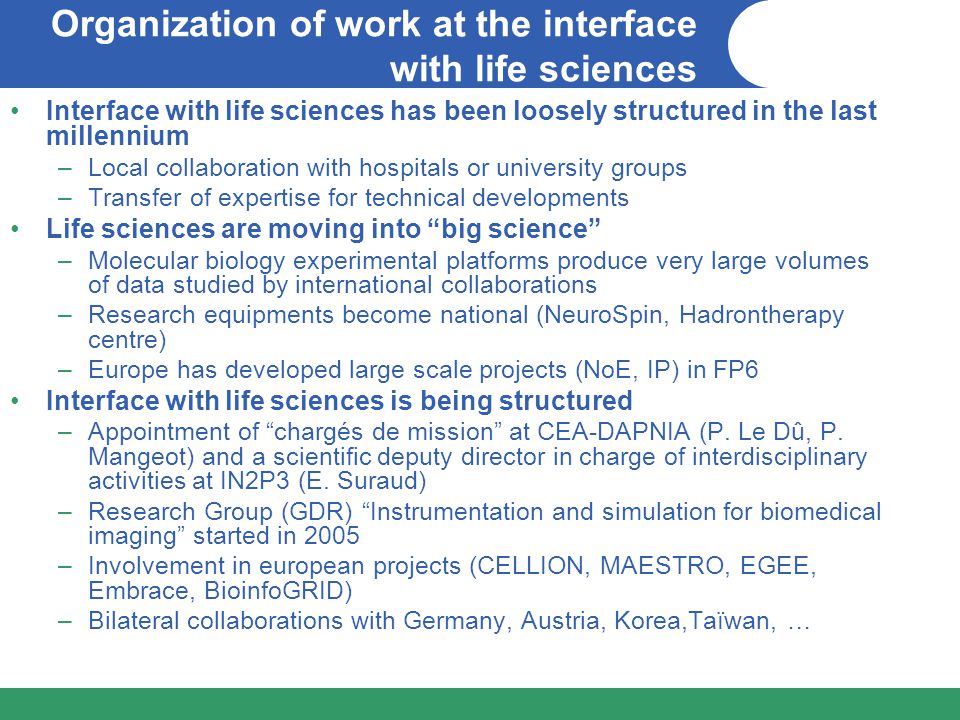 Organization of work at the interface with life sciences

• Interface with life sciences has been loosely structured in the last millennium
– Local collaboration with hospitals or university groups
– Transfer of expertise for technical developments
• Life sciences are moving into “big science”
– Molecular biology experimental platforms produce very large volumes of data studied by international collaborations
– Research equipments become national (NeuroSpin, Hadrontherapy centre)
– Europe has developed large scale projects (NoE, IP) in FP6
• Interface with life sciences is being structured
– Appointment of “chargés de mission” at CEA-DAPNIA (P. Le Dû, P. Mangeot) and a scientific deputy director in charge of interdisciplinary activities at IN2P3 (E. Suraud)
– Research Group (GDR) “Instrumentation and simulation for biomedical imaging” started in 2005
– Involvement in european projects (CELLION, MAESTRO, EGEE, Embrace, BioinfoGRID)
– Bilateral collaborations with Germany, Austria, Korea,Taïwan, …